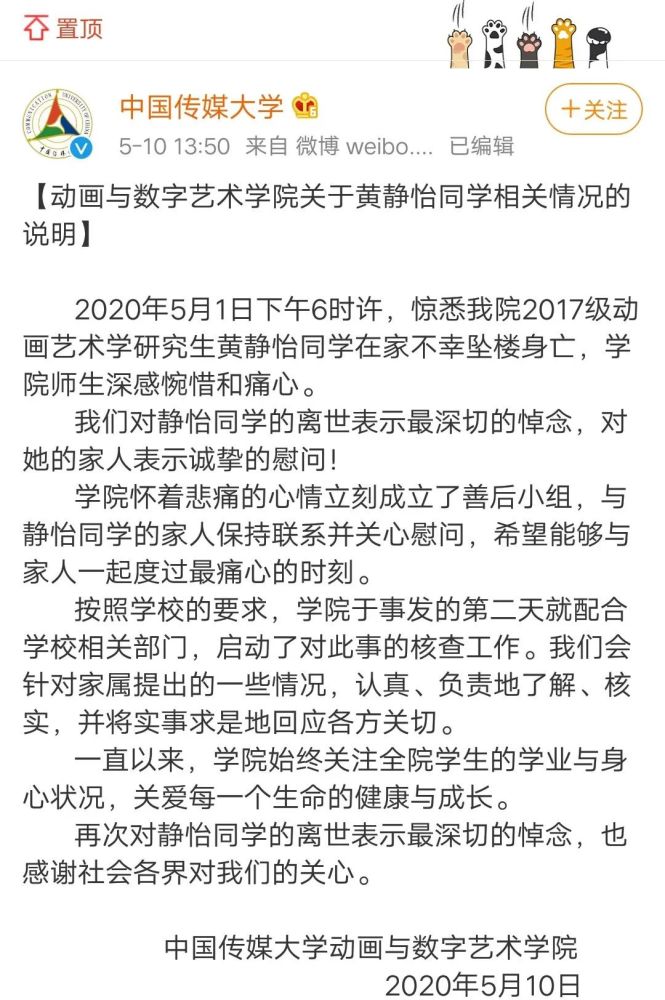 置顶

中国传媒大学
5-10 13:50 来自 微博 weibo.... 已编辑
+关注

【动画与数字艺术学院关于黄静怡同学相关情况的说明】

2020年5月1日下午6时许，惊悉我院2017级动画艺术学研究生黄静怡同学在家不幸坠楼身亡，学院师生深感惋惜和痛心。

我们对静怡同学的离世表示最深切的悼念，对她的家人表示诚挚的慰问！

学院怀着悲痛的心情立刻成立了善后小组，与静怡同学的家人保持联系并关心慰问，希望能够与家人一起度过最痛心的时刻。

按照学校的要求，学院于事发的第二天就配合学校相关部门，启动了对此事的核查工作。我们会针对家属提出的一些情况，认真、负责地了解、核实，并将实事求是地回应各方关切。

一直以来，学院始终关注全院学生的学业与身心状况，关爱每一个生命的健康与成长。

再次对静怡同学的离世表示最深切的悼念，也感谢社会各界对我们的关心。

中国传媒大学动画与数字艺术学院
2020年5月10日